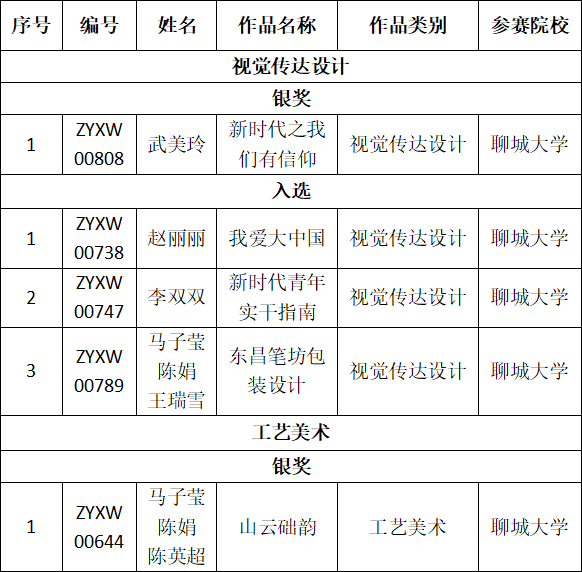 | 序号 | 编号 | 姓名 | 作品名称 | 作品类别 | 参赛院校 |
|---|---|---|---|---|---|
| 视觉传达设计 | | | | | |
| 银奖 | | | | | |
| 1 | ZYXW00808 | 武美玲 | 新时代之我们有信仰 | 视觉传达设计 | 聊城大学 |
| 入选 | | | | | |
| 1 | ZYXW00738 | 赵丽丽 | 我爱大中国 | 视觉传达设计 | 聊城大学 |
| 2 | ZYXW00747 | 李双双 | 新时代青年实干指南 | 视觉传达设计 | 聊城大学 |
| 3 | ZYXW00789 | 马子莹 陈娟 王瑞雪 | 东昌笔坊包装设计 | 视觉传达设计 | 聊城大学 |
| 工艺美术 | | | | | |
| 银奖 | | | | | |
| 1 | ZYXW00644 | 马子莹 陈娟 陈英超 | 山云础韵 | 工艺美术 | 聊城大学 |